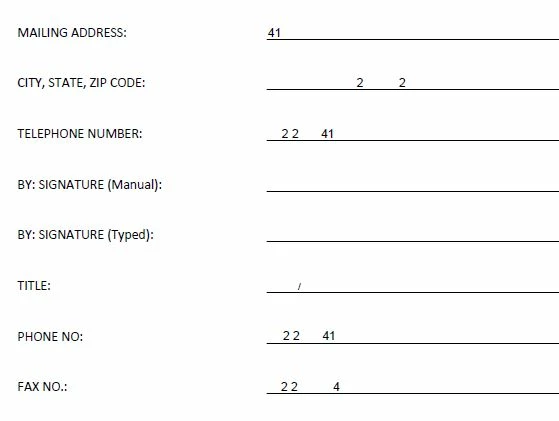 MAILING ADDRESS: 41

CITY, STATE, ZIP CODE: 2 2

TELEPHONE NUMBER: 2 2 41

BY: SIGNATURE (Manual):

BY: SIGNATURE (Typed):

TITLE: /

PHONE NO: 2 2 41

FAX NO.: 2 2 4